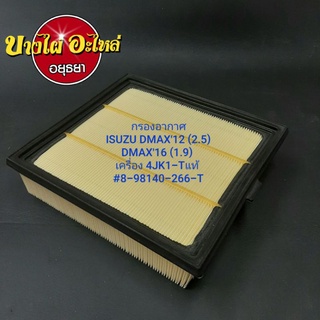 บางไผ่ อะไหล่
อยุธยา

กรองอากาศ
ISUZU DMAX'12 (2.5)
DMAX'16 (1.9)
เครื่อง 4JK1-Tแท้
#8-98140-266-T